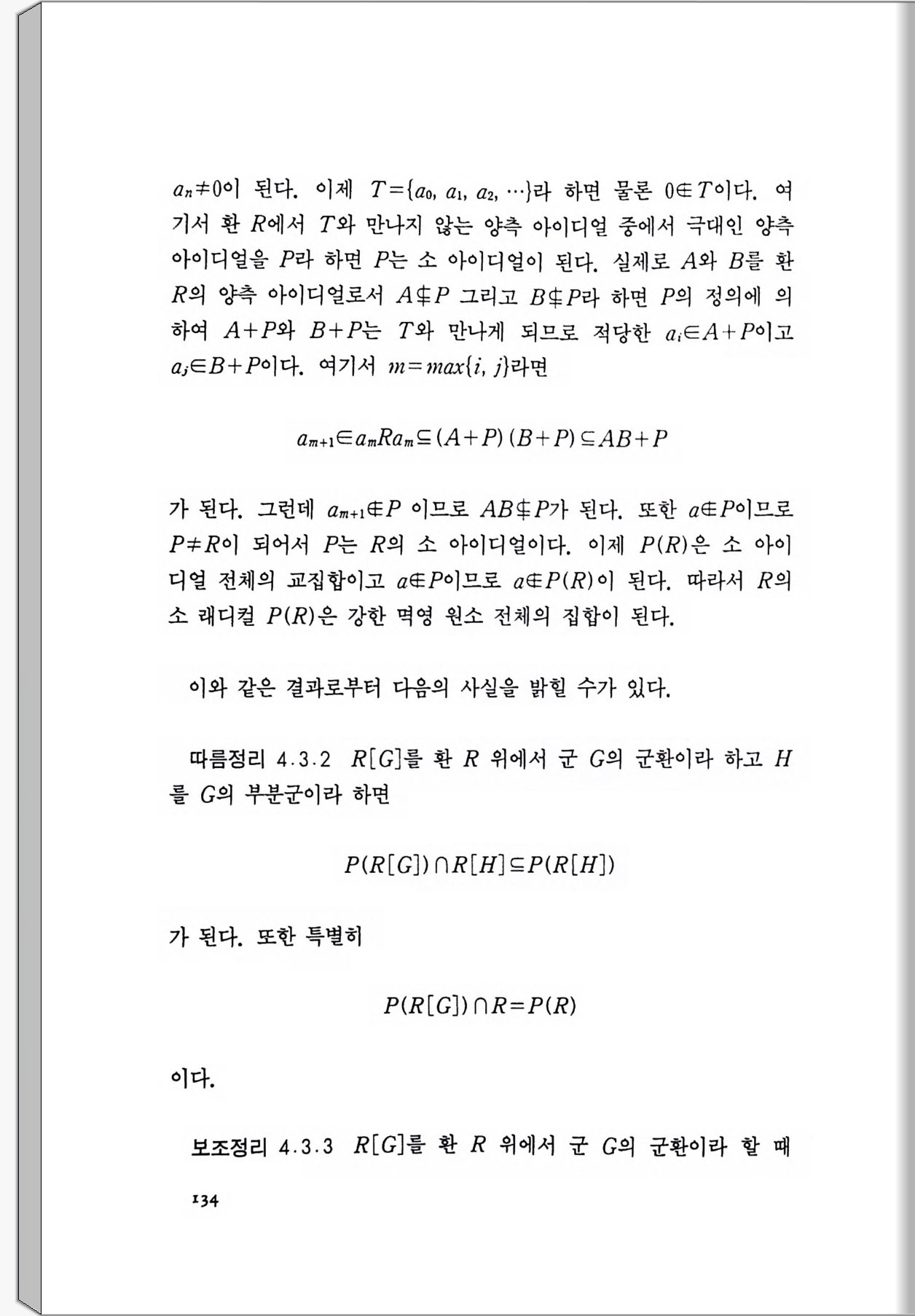 $a_n \neq 0$이 된다. 이제 $T=\{a_0, a_1, a_2, \cdots\}$라 하면 물론 $0 \notin T$이다. 여기서 환 $R$에서 $T$와 만나지 않는 양측 아이디얼 중에서 극대인 양측 아이디얼을 $P$라 하면 $P$는 소 아이디얼이 된다. 실제로 $A$와 $B$를 환 $R$의 양측 아이디얼로서 $A \nsubseteq P$ 그리고 $B \nsubseteq P$라 하면 $P$의 정의에 의하여 $A+P$와 $B+P$는 $T$와 만나게 되므로 적당한 $a_i \in A+P$이고 $a_j \in B+P$이다. 여기서 $m=max\{i, j\}$라면

$a_{m+1} \in a_m R a_m \subseteq (A+P)(B+P) \subseteq AB+P$

가 된다. 그런데 $a_{m+1} \notin P$ 이므로 $AB \nsubseteq P$가 된다. 또한 $a \notin P$이므로 $P \neq R$이 되어서 $P$는 $R$의 소 아이디얼이다. 이제 $P(R)$은 소 아이디얼 전체의 교집합이고 $a \notin P$이므로 $a \notin P(R)$이 된다. 따라서 $R$의 소 래디컬 $P(R)$은 강한 멱영 원소 전체의 집합이 된다.

이와 같은 결과로부터 다음의 사실을 밝힐 수가 있다.

따름정리 4.3.2 $R[G]$를 환 $R$ 위에서 군 $G$의 군환이라 하고 $H$를 $G$의 부분군이라 하면

$P(R[G]) \cap R[H] \subseteq P(R[H])$

가 된다. 또한 특별히

$P(R[G]) \cap R = P(R)$

이다.

보조정리 4.3.3 $R[G]$를 환 $R$ 위에서 군 $G$의 군환이라 할 때

134